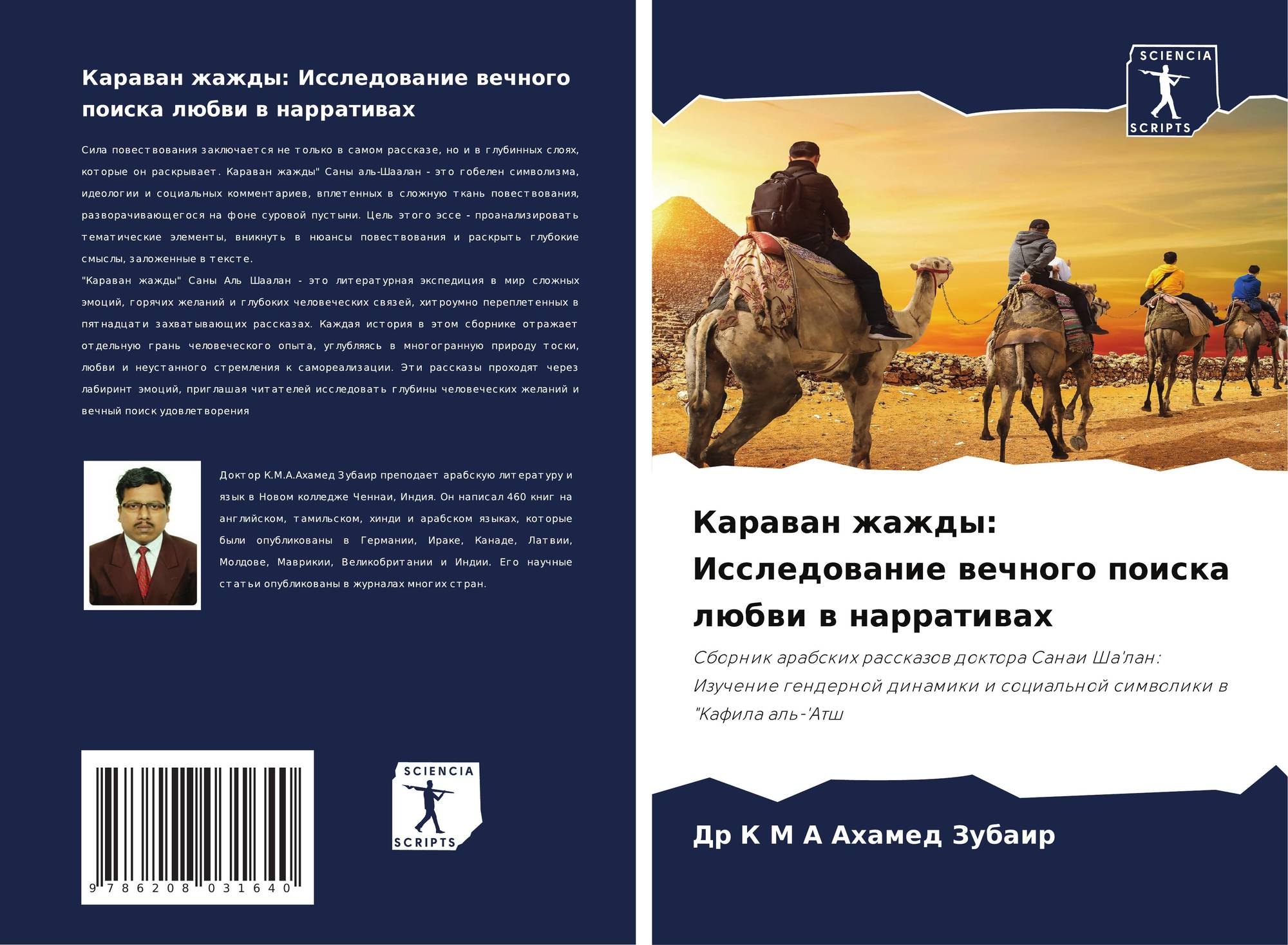 Караван жажды: Исследование вечного поиска любви в нарративах

Сила повествования заключается не только в самом рассказе, но и в глубинных слоях, которые он раскрывает. Караван жажды" Саны аль-Шаалан - это гобелен символизма, идеологии и социальных комментариев, вплетенных в сложную ткань повествования, разворачивающегося на фоне суровой пустыни. Цель этого эссе - проанализировать тематические элементы, вникнуть в нюансы повествования и раскрыть глубокие смыслы, заложенные в тексте.
"Караван жажды" Саны Аль Шаалан - это литературная экспедиция в мир сложных эмоций, горячих желаний и глубоких человеческих связей, хитроумно переплетенных в пятнадцати захватывающих рассказах. Каждая история в этом сборнике отражает отдельную грань человеческого опыта, углубляясь в многогранную природу тоски, любви и неустанного стремления к самореализации. Эти рассказы проходят через лабиринт эмоций, приглашая читателей исследовать глубины человеческих желаний и вечный поиск удовлетворения

Доктор К.М.А.Ахамед Зубаир преподает арабскую литературу и язык в Новом колледже Ченнаи, Индия. Он написал 460 книг на английском, тамильском, хинди и арабском языках, которые были опубликованы в Германии, Ираке, Канаде, Латвии, Молдове, Маврикии, Великобритании и Индии. Его научные статьи опубликованы в журналах многих стран.

9 786208 031640

SCIENCIA
SCRIPTS

SCIENCIA
SCRIPTS

Караван жажды: Исследование вечного поиска любви в нарративах

Сборник арабских рассказов доктора Санаи Ша'лан: Изучение гендерной динамики и социальной символики в "Кафила аль-'Атш

Др К М А Ахамед Зубаир